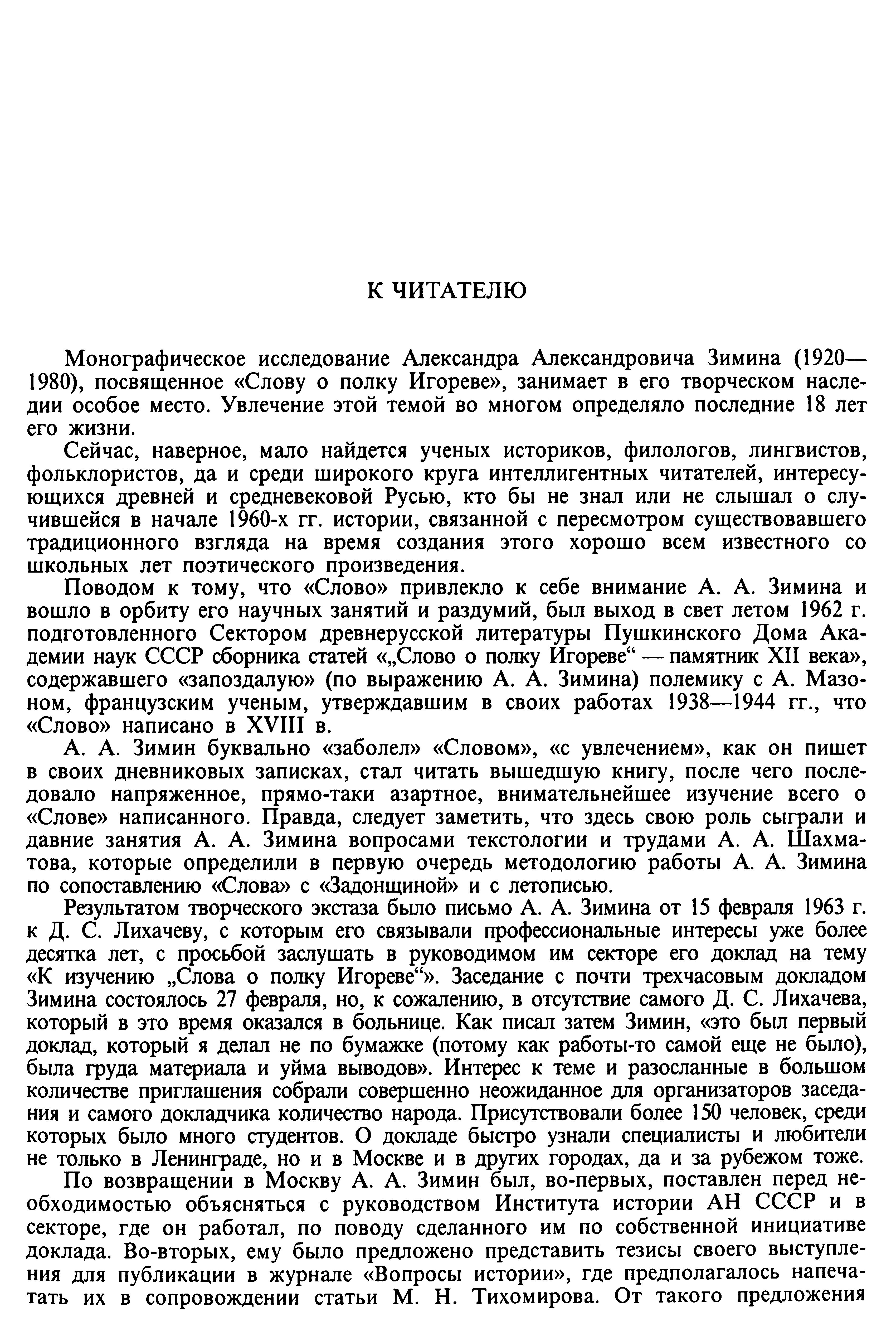 К ЧИТАТЕЛЮ

Монографическое исследование Александра Александровича Зимина (1920—1980), посвященное «Слову о полку Игореве», занимает в его творческом наследии особое место. Увлечение этой темой во многом определяло последние 18 лет его жизни.

Сейчас, наверное, мало найдется ученых историков, филологов, лингвистов, фольклористов, да и среди широкого круга интеллигентных читателей, интересующихся древней и средневековой Русью, кто бы не знал или не слышал о случившейся в начале 1960-х гг. истории, связанной с пересмотром существовавшего традиционного взгляда на время создания этого хорошо всем известного со школьных лет поэтического произведения.

Поводом к тому, что «Слово» привлекло к себе внимание А. А. Зимина и вошло в орбиту его научных занятий и раздумий, был выход в свет летом 1962 г. подготовленного Сектором древнерусской литературы Пушкинского Дома Академии наук СССР сборника статей «„Слово о полку Игореве“ — памятник XII века», содержавшего «запоздалую» (по выражению А. А. Зимина) полемику с А. Мазоном, французским ученым, утверждавшим в своих работах 1938—1944 гг., что «Слово» написано в XVIII в.

А. А. Зимин буквально «заболел» «Словом», «с увлечением», как он пишет в своих дневниковых записках, стал читать вышедшую книгу, после чего последовало напряженное, прямо-таки азартное, внимательнейшее изучение всего о «Слове» написанного. Правда, следует заметить, что здесь свою роль сыграли и давние занятия А. А. Зимина вопросами текстологии и трудами А. А. Шахматова, которые определили в первую очередь методологию работы А. А. Зимина по сопоставлению «Слова» с «Задонщиной» и с летописью.

Результатом творческого экстаза было письмо А. А. Зимина от 15 февраля 1963 г. к Д. С. Лихачеву, с которым его связывали профессиональные интересы уже более десятка лет, с просьбой заслушать в руководимом им секторе его доклад на тему «К изучению „Слова о полку Игореве“». Заседание с почти трехчасовым докладом Зимина состоялось 27 февраля, но, к сожалению, в отсутствие самого Д. С. Лихачева, который в это время оказался в больнице. Как писал затем Зимин, «это был первый доклад, который я делал не по бумажке (потому как работы-то самой еще не было), была груда материала и уйма выводов». Интерес к теме и разосланные в большом количестве приглашения собрали совершенно неожиданное для организаторов заседания и самого докладчика количество народа. Присутствовали более 150 человек, среди которых было много студентов. О докладе быстро узнали специалисты и любители не только в Ленинграде, но и в Москве и в других городах, да и за рубежом тоже.

По возвращении в Москву А. А. Зимин был, во-первых, поставлен перед необходимостью объясняться с руководством Института истории АН СССР и в секторе, где он работал, по поводу сделанного им по собственной инициативе доклада. Во-вторых, ему было предложено представить тезисы своего выступления для публикации в журнале «Вопросы истории», где предполагалось напечатать их в сопровождении статьи М. Н. Тихомирова. От такого предложения